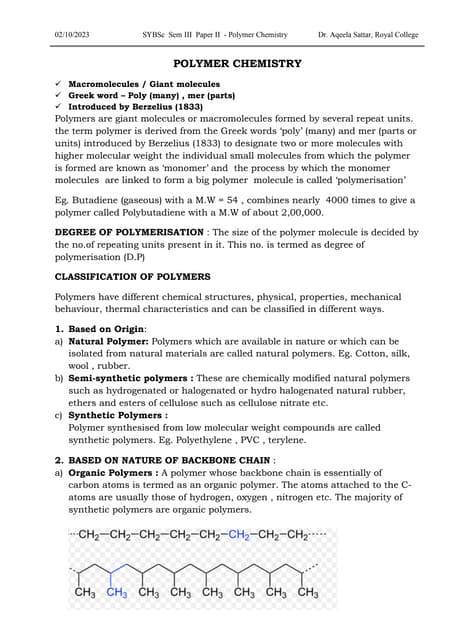 02/10/2023 SYBSc Sem III Paper II - Polymer Chemistry Dr. Aqeela Sattar, Royal College

POLYMER CHEMISTRY

✓ Macromolecules / Giant molecules
✓ Greek word – Poly (many) , mer (parts)
✓ Introduced by Berzelius (1833)

Polymers are giant molecules or macromolecules formed by several repeat units. the term polymer is derived from the Greek words 'poly' (many) and mer (parts or units) introduced by Berzelius (1833) to designate two or more molecules with higher molecular weight the individual small molecules from which the polymer is formed are known as 'monomer' and the process by which the monomer molecules are linked to form a big polymer molecule is called 'polymerisation'

Eg. Butadiene (gaseous) with a M.W = 54 , combines nearly 4000 times to give a polymer called Polybutadiene with a M.W of about 2,00,000.

DEGREE OF POLYMERISATION : The size of the polymer molecule is decided by the no.of repeating units present in it. This no. is termed as degree of polymerisation (D.P)

CLASSIFICATION OF POLYMERS

Polymers have different chemical structures, physical, properties, mechanical behaviour, thermal characteristics and can be classified in different ways.

1. Based on Origin:
a) Natural Polymer: Polymers which are available in nature or which can be isolated from natural materials are called natural polymers. Eg. Cotton, silk, wool , rubber.
b) Semi-synthetic polymers : These are chemically modified natural polymers such as hydrogenated or halogenated or hydro halogenated natural rubber, ethers and esters of cellulose such as cellulose nitrate etc.
c) Synthetic Polymers :
Polymer synthesised from low molecular weight compounds are called synthetic polymers. Eg. Polyethylene , PVC , terylene.

2. BASED ON NATURE OF BACKBONE CHAIN :
a) Organic Polymers : A polymer whose backbone chain is essentially of carbon atoms is termed as an organic polymer. The atoms attached to the C-atoms are usually those of hydrogen, oxygen , nitrogen etc. The majority of synthetic polymers are organic polymers.

$\cdots CH_2-CH_2-CH_2-CH_2-CH_2-CH_2-CH_2-CH_2\cdots$

$CH_3$ $CH_3$ $CH_3$ $CH_3$ $CH_3$ $CH_3$ $CH_3$ $CH_3$